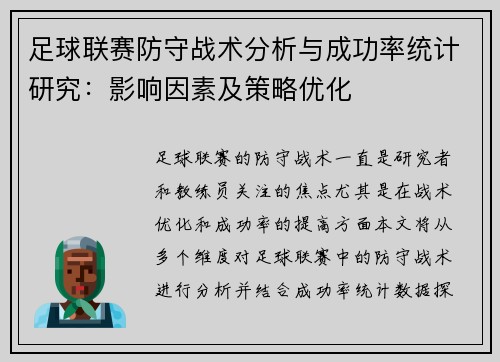 足球联赛防守战术分析与成功率统计研究：影响因素及策略优化

足球联赛的防守战术一直是研究者和教练员关注的焦点尤其是在战术优化和成功率的提高方面本文将从多个维度对足球联赛中的防守战术进行分析并结合成功率统计数据探